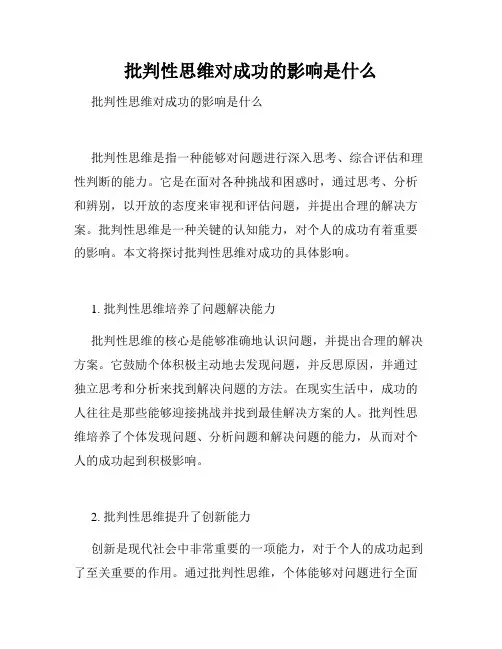 批判性思维对成功的影响是什么

批判性思维对成功的影响是什么

批判性思维是指一种能够对问题进行深入思考、综合评估和理性判断的能力。它是在面对各种挑战和困惑时，通过思考、分析和辨别，以开放的态度来审视和评估问题，并提出合理的解决方案。批判性思维是一种关键的认知能力，对个人的成功有着重要的影响。本文将探讨批判性思维对成功的具体影响。

1. 批判性思维培养了问题解决能力

批判性思维的核心是能够准确地认识问题，并提出合理的解决方案。它鼓励个体积极主动地去发现问题，并反思原因，并通过独立思考和分析来找到解决问题的方法。在现实生活中，成功的人往往是那些能够迎接挑战并找到最佳解决方案的人。批判性思维培养了个体发现问题、分析问题和解决问题的能力，从而对个人的成功起到积极影响。

2. 批判性思维提升了创新能力

创新是现代社会中非常重要的一项能力，对于个人的成功起到了至关重要的作用。通过批判性思维，个体能够对问题进行全面